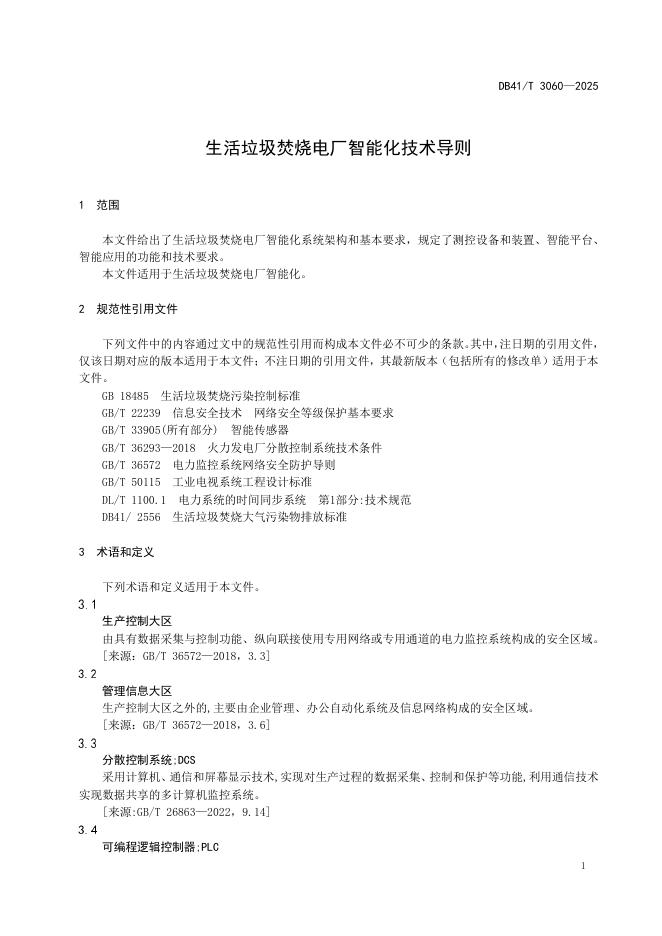 DB41/T 3060—2025

生活垃圾焚烧电厂智能化技术导则

1 范围

本文件给出了生活垃圾焚烧电厂智能化系统架构和基本要求，规定了测控设备和装置、智能平台、智能应用的功能和技术要求。
本文件适用于生活垃圾焚烧电厂智能化。

2 规范性引用文件

下列文件中的内容通过文中的规范性引用而构成本文件必不可少的条款。其中，注日期的引用文件，仅该日期对应的版本适用于本文件；不注日期的引用文件，其最新版本（包括所有的修改单）适用于本文件。
GB 18485 生活垃圾焚烧污染控制标准
GB/T 22239 信息安全技术 网络安全等级保护基本要求
GB/T 33905(所有部分) 智能传感器
GB/T 36293—2018 火力发电厂分散控制系统技术条件
GB/T 36572 电力监控系统网络安全防护导则
GB/T 50115 工业电视系统工程设计标准
DL/T 1100.1 电力系统的时间同步系统 第1部分:技术规范
DB41/ 2556 生活垃圾焚烧大气污染物排放标准

3 术语和定义

下列术语和定义适用于本文件。
3.1
生产控制大区
由具有数据采集与控制功能、纵向联接使用专用网络或专用通道的电力监控系统构成的安全区域。
[来源：GB/T 36572—2018，3.3]
3.2
管理信息大区
生产控制大区之外的,主要由企业管理、办公自动化系统及信息网络构成的安全区域。
[来源：GB/T 36572—2018，3.6]
3.3
分散控制系统:DCS
采用计算机、通信和屏幕显示技术,实现对生产过程的数据采集、控制和保护等功能,利用通信技术实现数据共享的多计算机监控系统。
[来源:GB/T 26863—2022，9.14]
3.4
可编程逻辑控制器:PLC

1